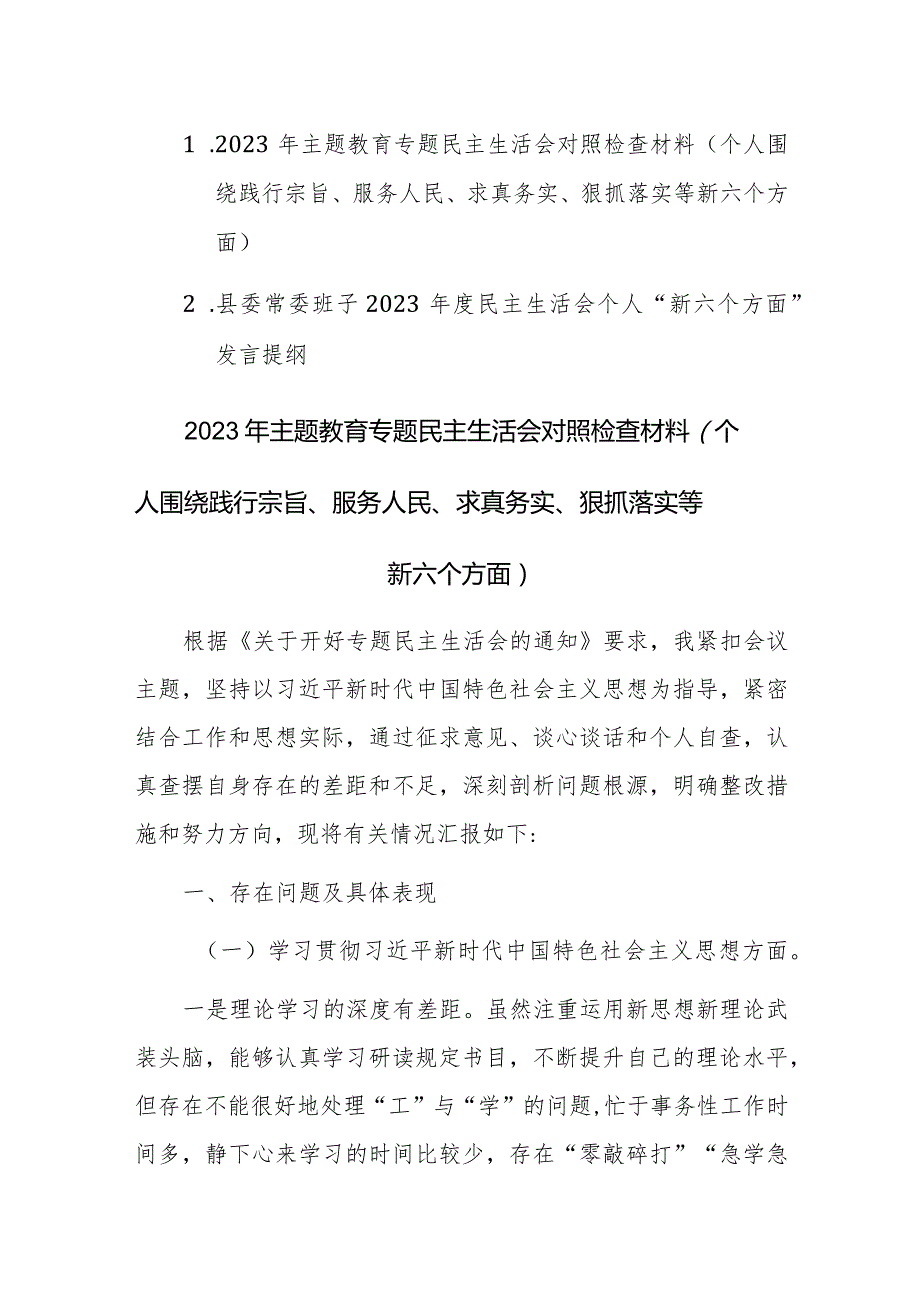 1 .2023 年主题教育专题民主生活会对照检查材料（个人围绕践行宗旨、服务人民、求真务实、狠抓落实等新六个方面）

2 .县委常委班子 2023 年度民主生活会个人“新六个方面”发言提纲

2023年主题教育专题民主生活会对照检查材料（个人围绕践行宗旨、服务人民、求真务实、狠抓落实等新六个方面）

根据《关于开好专题民主生活会的通知》要求，我紧扣会议主题，坚持以习近平新时代中国特色社会主义思想为指导，紧密结合工作和思想实际，通过征求意见、谈心谈话和个人自查，认真查摆自身存在的差距和不足，深刻剖析问题根源，明确整改措施和努力方向，现将有关情况汇报如下:

一、存在问题及具体表现

（一）学习贯彻习近平新时代中国特色社会主义思想方面。

一是理论学习的深度有差距。虽然注重运用新思想新理论武装头脑，能够认真学习研读规定书目，不断提升自己的理论水平，但存在不能很好地处理“工”与“学”的问题,忙于事务性工作时间多，静下心来学习的时间比较少，存在“零敲碎打”“急学急